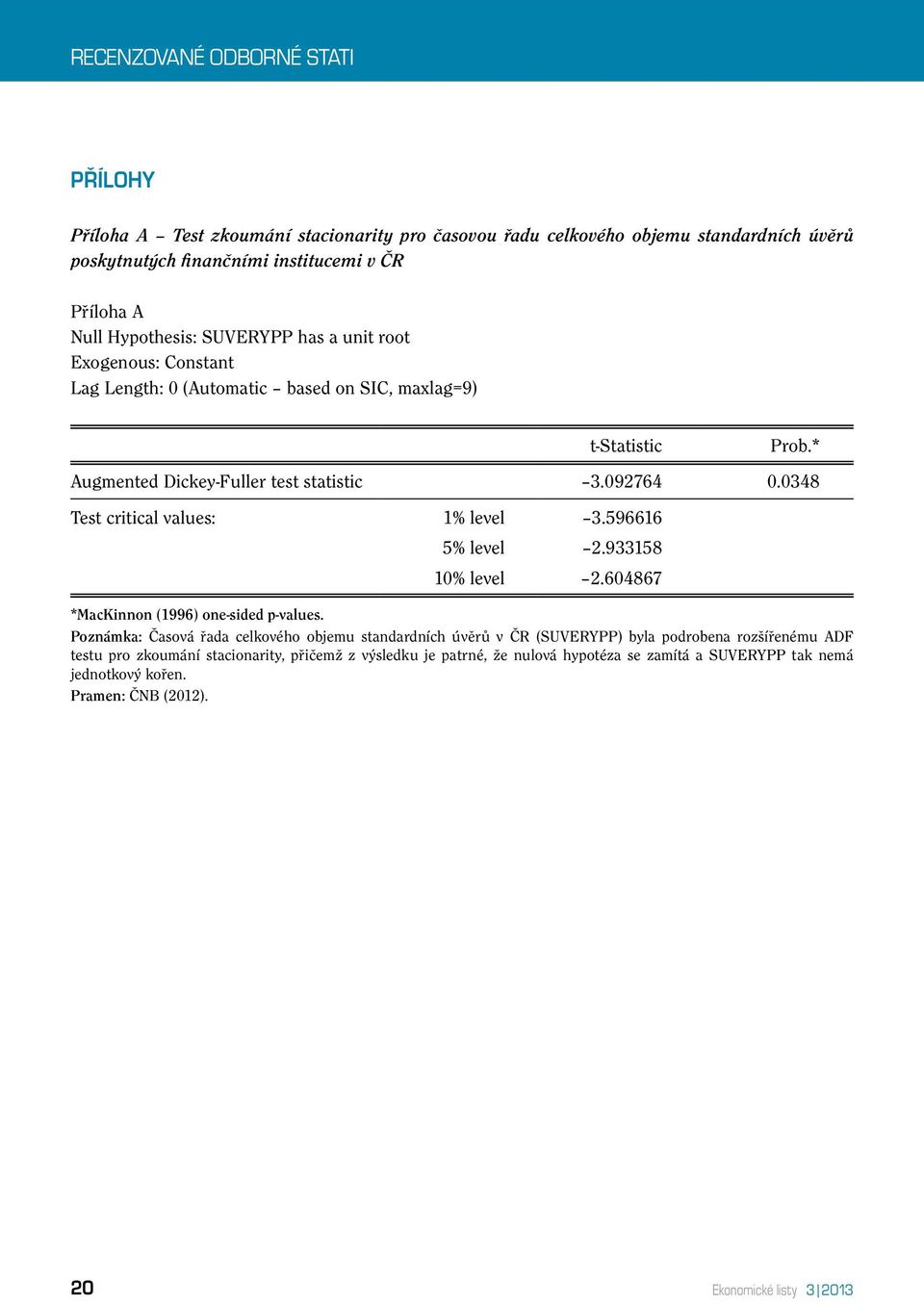 RECENZOVANÉ ODBORNÉ STATI

PŘÍLOHY

Příloha A – Test zkoumání stacionarity pro časovou řadu celkového objemu standardních úvěrů poskytnutých finančními institucemi v ČR

Příloha A
Null Hypothesis: SUVERYPP has a unit root
Exogenous: Constant
Lag Length: 0 (Automatic – based on SIC, maxlag=9)

| | | t-Statistic | Prob.* |
|---|---|---|---|
| Augmented Dickey-Fuller test statistic | | –3.092764 | 0.0348 |
| Test critical values: | 1% level | –3.596616 | |
| | 5% level | –2.933158 | |
| | 10% level | –2.604867 | |

*MacKinnon (1996) one-sided p-values.
Poznámka: Časová řada celkového objemu standardních úvěrů v ČR (SUVERYPP) byla podrobena rozšířenému ADF testu pro zkoumání stacionarity, přičemž z výsledku je patrné, že nulová hypotéza se zamítá a SUVERYPP tak nemá jednotkový kořen.
Pramen: ČNB (2012).

20

Ekonomické listy 3|2013